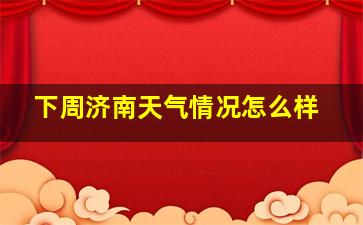 下周济南天气情况怎么样